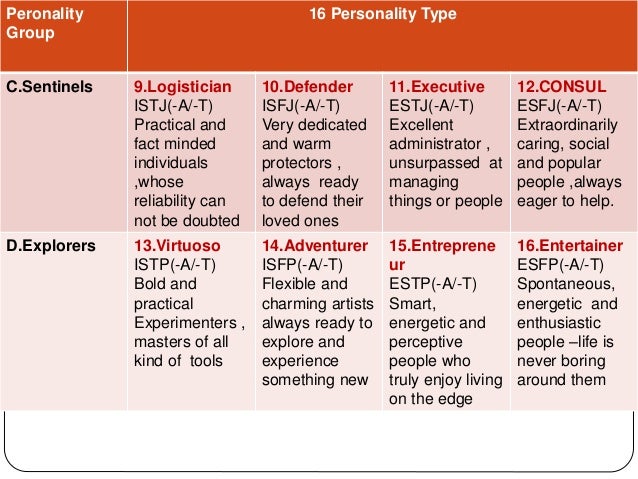 | Peronality Group | 16 Personality Type | | | |
|---|---|---|---|---|
| C.Sentinels | 9.Logistician ISTJ(-A/-T) Practical and fact minded individuals ,whose reliability can not be doubted | 10.Defender ISFJ(-A/-T) Very dedicated and warm protectors , always ready to defend their loved ones | 11.Executive ESTJ(-A/-T) Excellent administrator , unsurpassed at managing things or people | 12.CONSUL ESFJ(-A/-T) Extraordinarily caring, social and popular people ,always eager to help. |
| D.Explorers | 13.Virtuoso ISTP(-A/-T) Bold and practical Experimenters , masters of all kind of tools | 14.Adventurer ISFP(-A/-T) Flexible and charming artists always ready to explore and experience something new | 15.Entrepreneur ESTP(-A/-T) Smart, energetic and perceptive people who truly enjoy living on the edge | 16.Entertainer ESFP(-A/-T) Spontaneous, energetic and enthusiastic people –life is never boring around them |